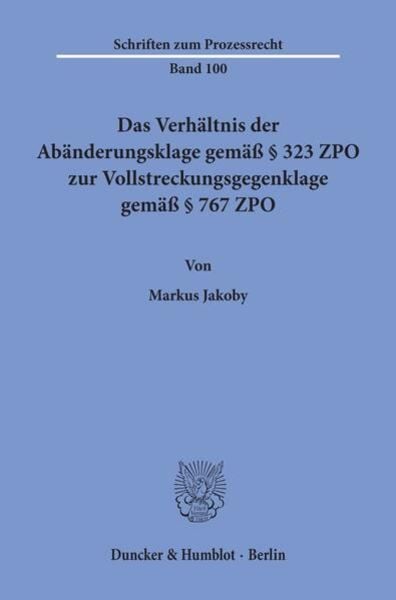 Schriften zum Prozessrecht

Band 100

Das Verhältnis der Abänderungsklage gemäß § 323 ZPO zur Vollstreckungsgegenklage gemäß § 767 ZPO

Von

Markus Jakoby

Duncker & Humblot · Berlin